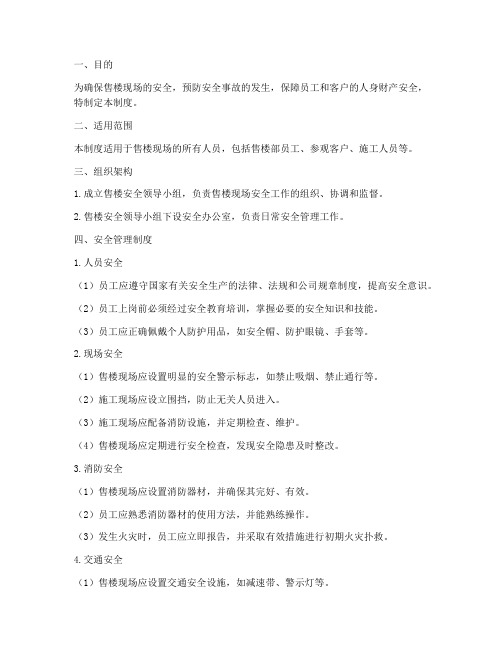 一、目的

为确保售楼现场的安全，预防安全事故的发生，保障员工和客户的人身财产安全，特制定本制度。

二、适用范围

本制度适用于售楼现场的所有人员，包括售楼部员工、参观客户、施工人员等。

三、组织架构

1. 成立售楼安全领导小组，负责售楼现场安全工作的组织、协调和监督。

2. 售楼安全领导小组下设安全办公室，负责日常安全管理工作。

四、安全管理制度

1. 人员安全

（1）员工应遵守国家有关安全生产的法律、法规和公司规章制度，提高安全意识。

（2）员工上岗前必须经过安全教育培训，掌握必要的安全知识和技能。

（3）员工应正确佩戴个人防护用品，如安全帽、防护眼镜、手套等。

2. 现场安全

（1）售楼现场应设置明显的安全警示标志，如禁止吸烟、禁止通行等。

（2）施工现场应设立围挡，防止无关人员进入。

（3）施工现场应配备消防设施，并定期检查、维护。

（4）售楼现场应定期进行安全检查，发现安全隐患及时整改。

3. 消防安全

（1）售楼现场应设置消防器材，并确保其完好、有效。

（2）员工应熟悉消防器材的使用方法，并能熟练操作。

（3）发生火灾时，员工应立即报告，并采取有效措施进行初期火灾扑救。

4. 交通安全

（1）售楼现场应设置交通安全设施，如减速带、警示灯等。